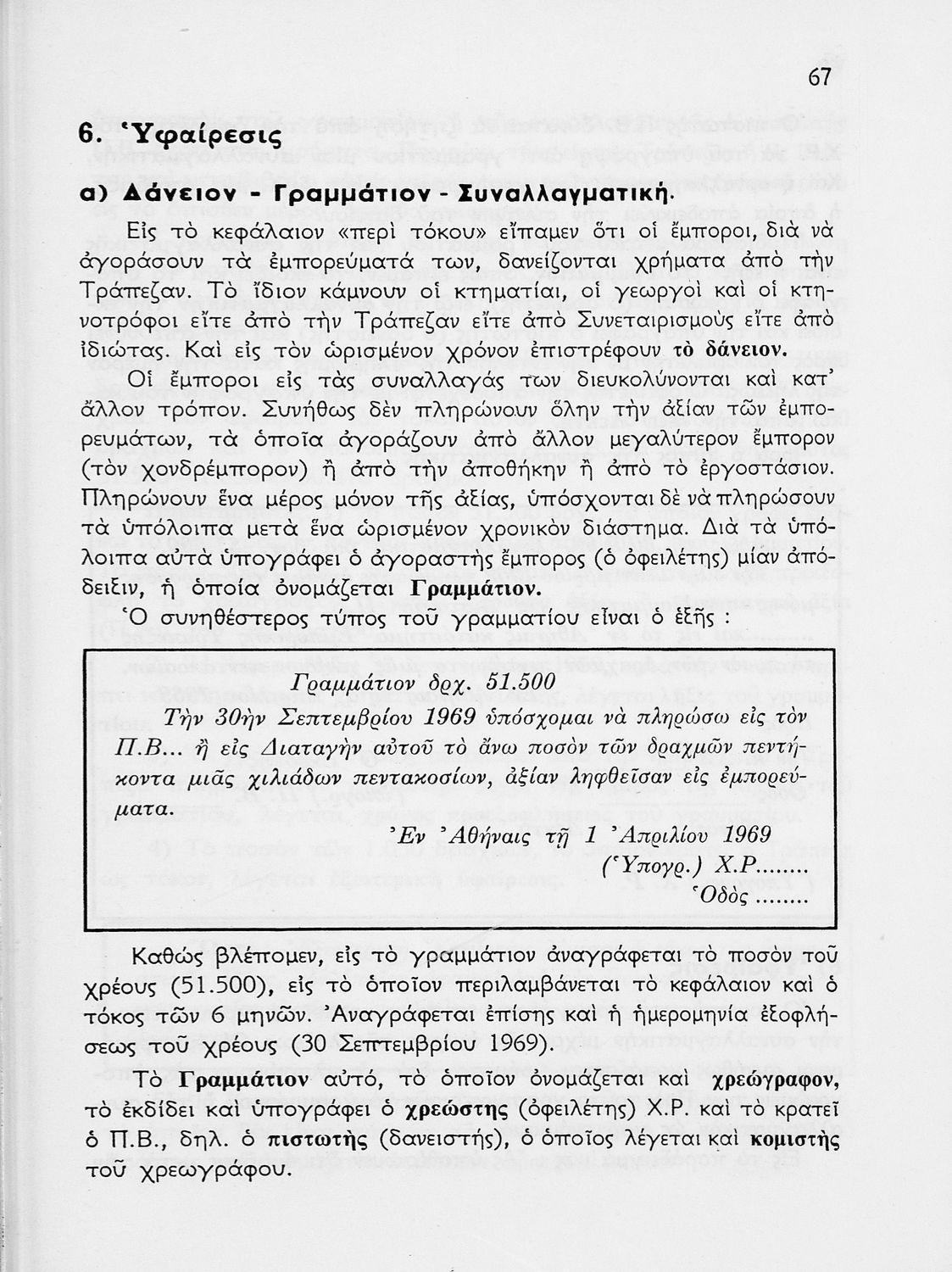 67

6. Ὑφαίρεσις

α) Δάνειον - Γραμμάτιον - Συναλλαγματική.

Εἰς τὸ κεφάλαιον «περὶ τόκου» εἴπαμεν ὅτι οἱ ἔμποροι, διὰ νὰ ἀγοράσουν τὰ ἐμπορεύματά των, δανείζονται χρήματα ἀπὸ τὴν Τράπεζαν. Τὸ ἴδιον κάμνουν οἱ κτηματίαι, οἱ γεωργοὶ καὶ οἱ κτηνοτρόφοι εἴτε ἀπὸ τὴν Τράπεζαν εἴτε ἀπὸ Συνεταιρισμοὺς εἴτε ἀπὸ ἰδιώτας. Καὶ εἰς τὸν ὡρισμένον χρόνον ἐπιστρέφουν τὸ δάνειον.

Οἱ ἔμποροι εἰς τὰς συναλλαγάς των διευκολύνονται καὶ κατ' ἄλλον τρόπον. Συνήθως δὲν πληρώνουν ὅλην τὴν ἀξίαν τῶν ἐμπορευμάτων, τὰ ὁποῖα ἀγοράζουν ἀπὸ ἄλλον μεγαλύτερον ἔμπορον (τὸν χονδρέμπορον) ἢ ἀπὸ τὴν ἀποθήκην ἢ ἀπὸ τὸ ἐργοστάσιον. Πληρώνουν ἕνα μέρος μόνον τῆς ἀξίας, ὑπόσχονται δὲ νὰ πληρώσουν τὰ ὑπόλοιπα μετὰ ἕνα ὡρισμένον χρονικὸν διάστημα. Διὰ τὰ ὑπόλοιπα αὐτὰ ὑπογράφει ὁ ἀγοραστὴς ἔμπορος (ὁ ὀφειλέτης) μίαν ἀπόδειξιν, ἡ ὁποία ὀνομάζεται Γραμμάτιον.

Ὁ συνηθέστερος τύπος τοῦ γραμματίου εἶναι ὁ ἑξῆς :

Γραμμάτιον δρχ. 51.500

Τὴν 30ὴν Σεπτεμβρίου 1969 ὑπόσχομαι νὰ πληρώσω εἰς τὸν Π.Β... ἢ εἰς Διαταγὴν αὐτοῦ τὸ ἄνω ποσὸν τῶν δραχμῶν πεντήκοντα μιᾶς χιλιάδων πεντακοσίων, ἀξίαν ληφθεῖσαν εἰς ἐμπορεύματα.

Ἐν Ἀθήναις τῇ 1 Ἀπριλίου 1969
(Ὑπογρ.) Χ.Ρ........
Ὁδὸς ........

Καθὼς βλέπομεν, εἰς τὸ γραμμάτιον ἀναγράφεται τὸ ποσὸν τοῦ χρέους (51.500), εἰς τὸ ὁποῖον περιλαμβάνεται τὸ κεφάλαιον καὶ ὁ τόκος τῶν 6 μηνῶν. Ἀναγράφεται ἐπίσης καὶ ἡ ἡμερομηνία ἐξοφλήσεως τοῦ χρέους (30 Σεπτεμβρίου 1969).

Τὸ Γραμμάτιον αὐτό, τὸ ὁποῖον ὀνομάζεται καὶ χρεώγραφον, τὸ ἐκδίδει καὶ ὑπογράφει ὁ χρεώστης (ὀφειλέτης) Χ.Ρ. καὶ τὸ κρατεῖ ὁ Π.Β., δηλ. ὁ πιστωτὴς (δανειστής), ὁ ὁποῖος λέγεται καὶ κομιστὴς τοῦ χρεωγράφου.